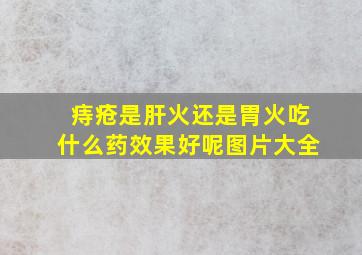 痔疮是肝火还是胃火吃什么药效果好呢图片大全